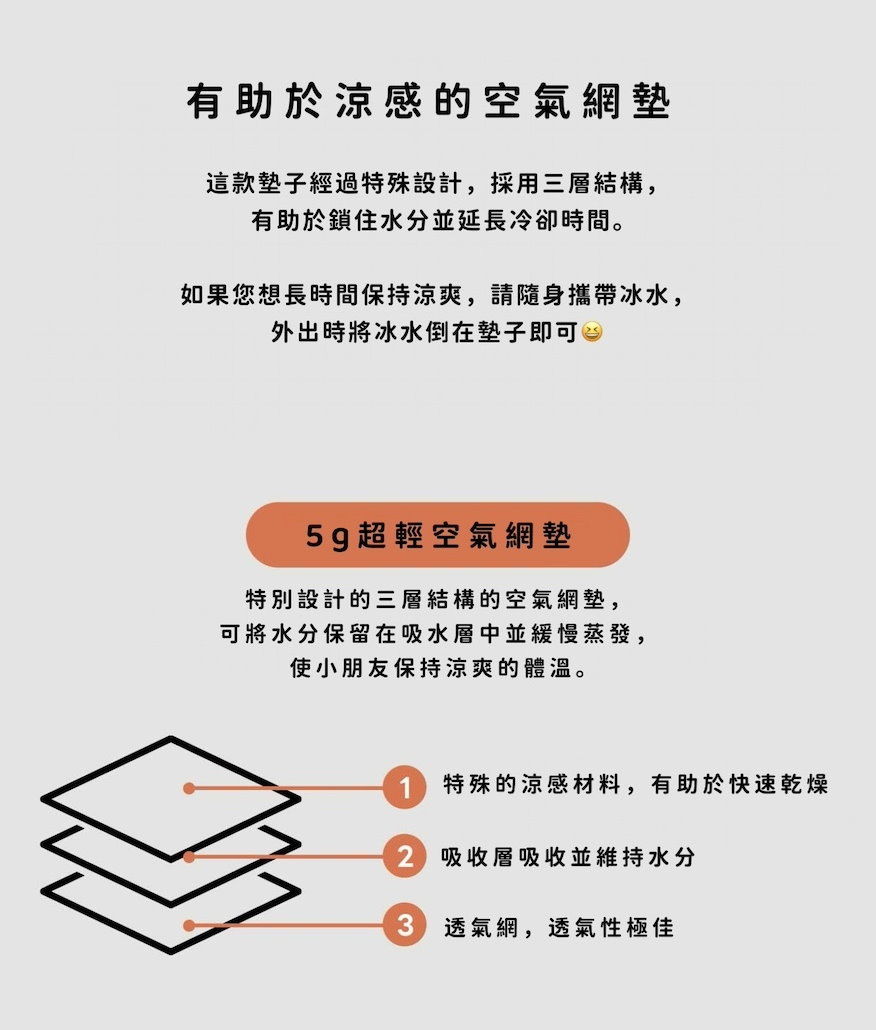 有助於涼感的空氣網墊

這款墊子經過特殊設計，採用三層結構，
有助於鎖住水分並延長冷卻時間。

如果您想長時間保持涼爽，請隨身攜帶冰水，
外出時將冰水倒在墊子即可😆

5g超輕空氣網墊

特別設計的三層結構的空氣網墊，
可將水分保留在吸水層中並緩慢蒸發，
使小朋友保持涼爽的體溫。

1 特殊的涼感材料，有助於快速乾燥

2 吸收層吸收並維持水分

3 透氣網，透氣性極佳